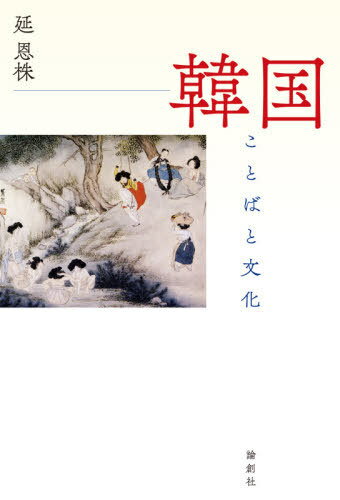 延恩株

韓国

ことばと文化

論創社